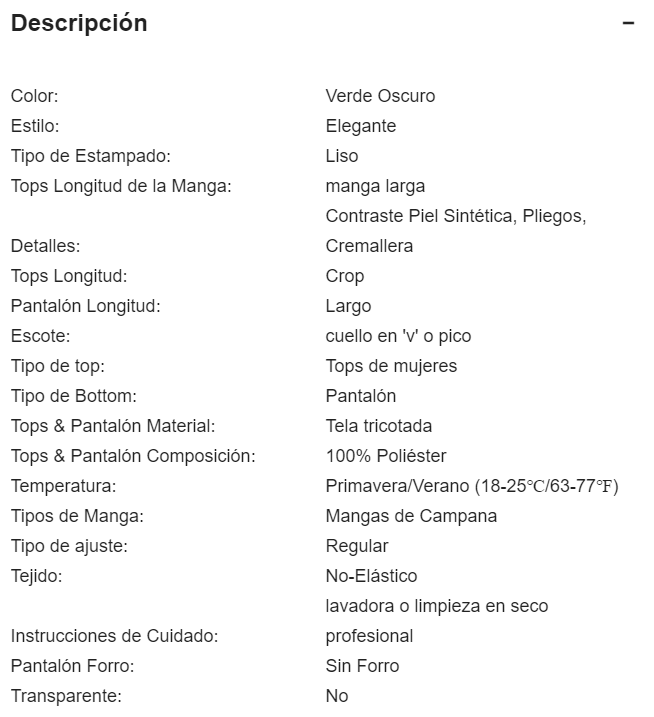 Descripción −

| | |
|---|---|
| Color: | Verde Oscuro |
| Estilo: | Elegante |
| Tipo de Estampado: | Liso |
| Tops Longitud de la Manga: | manga larga |
| Detalles: | Contraste Piel Sintética, Pliegos, Cremallera |
| Tops Longitud: | Crop |
| Pantalón Longitud: | Largo |
| Escote: | cuello en 'v' o pico |
| Tipo de top: | Tops de mujeres |
| Tipo de Bottom: | Pantalón |
| Tops & Pantalón Material: | Tela tricotada |
| Tops & Pantalón Composición: | 100% Poliéster |
| Temperatura: | Primavera/Verano (18-25℃/63-77℉) |
| Tipos de Manga: | Mangas de Campana |
| Tipo de ajuste: | Regular |
| Tejido: | No-Elástico |
| Instrucciones de Cuidado: | lavadora o limpieza en seco profesional |
| Pantalón Forro: | Sin Forro |
| Transparente: | No |